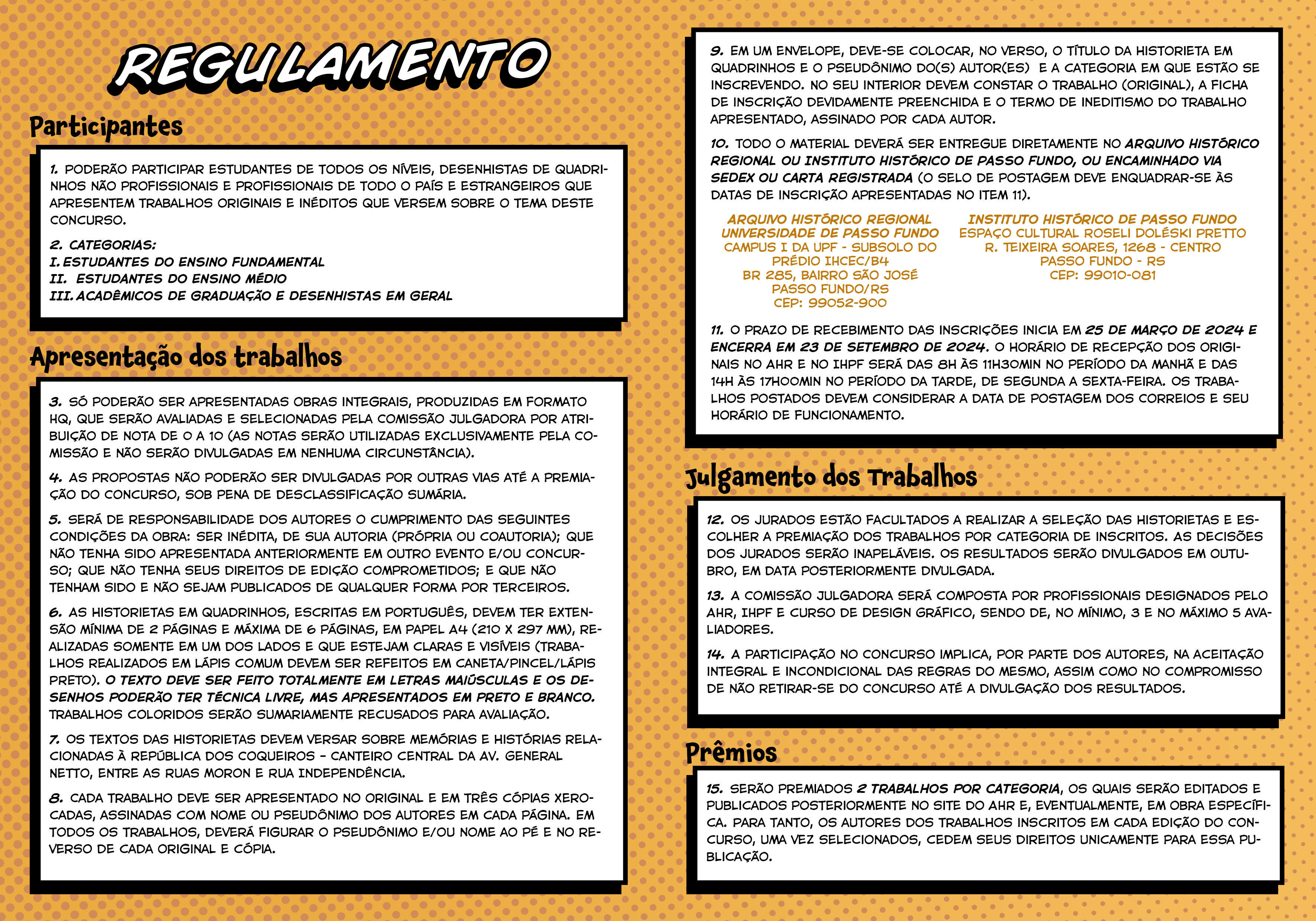 REGULAMENTO

Participantes

1. PODERÃO PARTICIPAR ESTUDANTES DE TODOS OS NÍVEIS, DESENHISTAS DE QUADRINHOS NÃO PROFISSIONAIS E PROFISSIONAIS DE TODO O PAÍS E ESTRANGEIROS QUE APRESENTEM TRABALHOS ORIGINAIS E INÉDITOS QUE VERSEM SOBRE O TEMA DESTE CONCURSO.

2. CATEGORIAS:
I. ESTUDANTES DO ENSINO FUNDAMENTAL
II. ESTUDANTES DO ENSINO MÉDIO
III. ACADÊMICOS DE GRADUAÇÃO E DESENHISTAS EM GERAL

Apresentação dos trabalhos

3. SÓ PODERÃO SER APRESENTADAS OBRAS INTEGRAIS, PRODUZIDAS EM FORMATO HQ, QUE SERÃO AVALIADAS E SELECIONADAS PELA COMISSÃO JULGADORA POR ATRIBUIÇÃO DE NOTA DE 0 A 10 (AS NOTAS SERÃO UTILIZADAS EXCLUSIVAMENTE PELA COMISSÃO E NÃO SERÃO DIVULGADAS EM NENHUMA CIRCUNSTÂNCIA).

4. AS PROPOSTAS NÃO PODERÃO SER DIVULGADAS POR OUTRAS VIAS ATÉ A PREMIAÇÃO DO CONCURSO, SOB PENA DE DESCLASSIFICAÇÃO SUMÁRIA.

5. SERÁ DE RESPONSABILIDADE DOS AUTORES O CUMPRIMENTO DAS SEGUINTES CONDIÇÕES DA OBRA: SER INÉDITA, DE SUA AUTORIA (PRÓPRIA OU COAUTORIA); QUE NÃO TENHA SIDO APRESENTADA ANTERIORMENTE EM OUTRO EVENTO E/OU CONCURSO; QUE NÃO TENHA SEUS DIREITOS DE EDIÇÃO COMPROMETIDOS; E QUE NÃO TENHAM SIDO E NÃO SEJAM PUBLICADOS DE QUALQUER FORMA POR TERCEIROS.

6. AS HISTORIETAS EM QUADRINHOS, ESCRITAS EM PORTUGUÊS, DEVEM TER EXTENSÃO MÍNIMA DE 2 PÁGINAS E MÁXIMA DE 6 PÁGINAS, EM PAPEL A4 (210 X 297 MM), REALIZADAS SOMENTE EM UM DOS LADOS E QUE ESTEJAM CLARAS E VISÍVEIS (TRABALHOS REALIZADOS EM LÁPIS COMUM DEVEM SER REFEITOS EM CANETA/PINCEL/LÁPIS PRETO). O TEXTO DEVE SER FEITO TOTALMENTE EM LETRAS MAIÚSCULAS E OS DESENHOS PODERÃO TER TÉCNICA LIVRE, MAS APRESENTADOS EM PRETO E BRANCO. TRABALHOS COLORIDOS SERÃO SUMARIAMENTE RECUSADOS PARA AVALIAÇÃO.

7. OS TEXTOS DAS HISTORIETAS DEVEM VERSAR SOBRE MEMÓRIAS E HISTÓRIAS RELACIONADAS À REPÚBLICA DOS COQUEIROS - CANTEIRO CENTRAL DA AV. GENERAL NETTO, ENTRE AS RUAS MORON E RUA INDEPENDÊNCIA.

8. CADA TRABALHO DEVE SER APRESENTADO NO ORIGINAL E EM TRÊS CÓPIAS XEROCADAS, ASSINADAS COM NOME OU PSEUDÔNIMO DOS AUTORES EM CADA PÁGINA. EM TODOS OS TRABALHOS, DEVERÁ FIGURAR O PSEUDÔNIMO E/OU NOME AO PÉ E NO REVERSO DE CADA ORIGINAL E CÓPIA.

9. EM UM ENVELOPE, DEVE-SE COLOCAR, NO VERSO, O TÍTULO DA HISTORIETA EM QUADRINHOS E O PSEUDÔNIMO DO(S) AUTOR(ES) E A CATEGORIA EM QUE ESTÃO SE INSCREVENDO. NO SEU INTERIOR DEVEM CONSTAR O TRABALHO (ORIGINAL), A FICHA DE INSCRIÇÃO DEVIDAMENTE PREENCHIDA E O TERMO DE INEDITISMO DO TRABALHO APRESENTADO, ASSINADO POR CADA AUTOR.

10. TODO O MATERIAL DEVERÁ SER ENTREGUE DIRETAMENTE NO ARQUIVO HISTÓRICO REGIONAL OU INSTITUTO HISTÓRICO DE PASSO FUNDO, OU ENCAMINHADO VIA SEDEX OU CARTA REGISTRADA (O SELO DE POSTAGEM DEVE ENQUADRAR-SE ÀS DATAS DE INSCRIÇÃO APRESENTADAS NO ITEM 11).

ARQUIVO HISTÓRICO REGIONAL
UNIVERSIDADE DE PASSO FUNDO
CAMPUS I DA UPF - SUBSOLO DO
PRÉDIO IHCEC/B4
BR 285, BAIRRO SÃO JOSÉ
PASSO FUNDO/RS
CEP: 99052-900

INSTITUTO HISTÓRICO DE PASSO FUNDO
ESPAÇO CULTURAL ROSELI DOLÉSKI PRETTO
R. TEIXEIRA SOARES, 1268 - CENTRO
PASSO FUNDO - RS
CEP: 99010-081

11. O PRAZO DE RECEBIMENTO DAS INSCRIÇÕES INICIA EM 25 DE MARÇO DE 2024 E ENCERRA EM 23 DE SETEMBRO DE 2024. O HORÁRIO DE RECEPÇÃO DOS ORIGINAIS NO AHR E NO IHPF SERÁ DAS 8H ÀS 11H30MIN NO PERÍODO DA MANHÃ E DAS 14H ÀS 17H00MIN NO PERÍODO DA TARDE, DE SEGUNDA A SEXTA-FEIRA. OS TRABALHOS POSTADOS DEVEM CONSIDERAR A DATA DE POSTAGEM DOS CORREIOS E SEU HORÁRIO DE FUNCIONAMENTO.

Julgamento dos Trabalhos

12. OS JURADOS ESTÃO FACULTADOS A REALIZAR A SELEÇÃO DAS HISTORIETAS E ESCOLHER A PREMIAÇÃO DOS TRABALHOS POR CATEGORIA DE INSCRITOS. AS DECISÕES DOS JURADOS SERÃO INAPELÁVEIS. OS RESULTADOS SERÃO DIVULGADOS EM OUTUBRO, EM DATA POSTERIORMENTE DIVULGADA.

13. A COMISSÃO JULGADORA SERÁ COMPOSTA POR PROFISSIONAIS DESIGNADOS PELO AHR, IHPF E CURSO DE DESIGN GRÁFICO, SENDO DE, NO MÍNIMO, 3 E NO MÁXIMO 5 AVALIADORES.

14. A PARTICIPAÇÃO NO CONCURSO IMPLICA, POR PARTE DOS AUTORES, NA ACEITAÇÃO INTEGRAL E INCONDICIONAL DAS REGRAS DO MESMO, ASSIM COMO NO COMPROMISSO DE NÃO RETIRAR-SE DO CONCURSO ATÉ A DIVULGAÇÃO DOS RESULTADOS.

Prêmios

15. SERÃO PREMIADOS 2 TRABALHOS POR CATEGORIA, OS QUAIS SERÃO EDITADOS E PUBLICADOS POSTERIORMENTE NO SITE DO AHR E, EVENTUALMENTE, EM OBRA ESPECÍFICA. PARA TANTO, OS AUTORES DOS TRABALHOS INSCRITOS EM CADA EDIÇÃO DO CONCURSO, UMA VEZ SELECIONADOS, CEDEM SEUS DIREITOS UNICAMENTE PARA ESSA PUBLICAÇÃO.